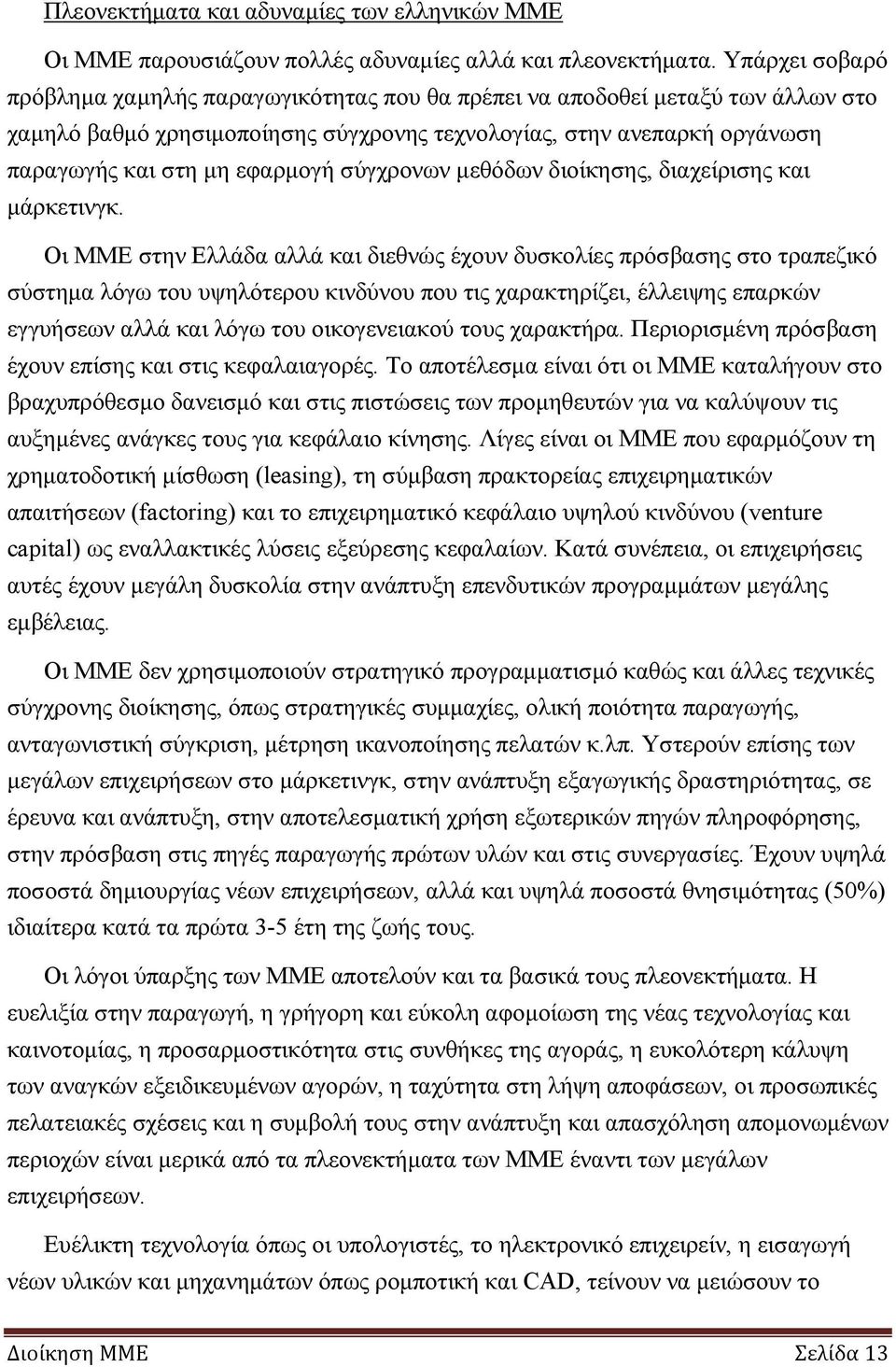 Πλεονεκτήματα και αδυναμίες των ελληνικών ΜΜΕ

Οι ΜΜΕ παρουσιάζουν πολλές αδυναμίες αλλά και πλεονεκτήματα. Υπάρχει σοβαρό πρόβλημα χαμηλής παραγωγικότητας που θα πρέπει να αποδοθεί μεταξύ των άλλων στο χαμηλό βαθμό χρησιμοποίησης σύγχρονης τεχνολογίας, στην ανεπαρκή οργάνωση παραγωγής και στη μη εφαρμογή σύγχρονων μεθόδων διοίκησης, διαχείρισης και μάρκετινγκ.

Οι ΜΜΕ στην Ελλάδα αλλά και διεθνώς έχουν δυσκολίες πρόσβασης στο τραπεζικό σύστημα λόγω του υψηλότερου κινδύνου που τις χαρακτηρίζει, έλλειψης επαρκών εγγυήσεων αλλά και λόγω του οικογενειακού τους χαρακτήρα. Περιορισμένη πρόσβαση έχουν επίσης και στις κεφαλαιαγορές. Το αποτέλεσμα είναι ότι οι ΜΜΕ καταλήγουν στο βραχυπρόθεσμο δανεισμό και στις πιστώσεις των προμηθευτών για να καλύψουν τις αυξημένες ανάγκες τους για κεφάλαιο κίνησης. Λίγες είναι οι ΜΜΕ που εφαρμόζουν τη χρηματοδοτική μίσθωση (leasing), τη σύμβαση πρακτορείας επιχειρηματικών απαιτήσεων (factoring) και το επιχειρηματικό κεφάλαιο υψηλού κινδύνου (venture capital) ως εναλλακτικές λύσεις εξεύρεσης κεφαλαίων. Κατά συνέπεια, οι επιχειρήσεις αυτές έχουν μεγάλη δυσκολία στην ανάπτυξη επενδυτικών προγραμμάτων μεγάλης εμβέλειας.

Οι ΜΜΕ δεν χρησιμοποιούν στρατηγικό προγραμματισμό καθώς και άλλες τεχνικές σύγχρονης διοίκησης, όπως στρατηγικές συμμαχίες, ολική ποιότητα παραγωγής, ανταγωνιστική σύγκριση, μέτρηση ικανοποίησης πελατών κ.λπ. Υστερούν επίσης των μεγάλων επιχειρήσεων στο μάρκετινγκ, στην ανάπτυξη εξαγωγικής δραστηριότητας, σε έρευνα και ανάπτυξη, στην αποτελεσματική χρήση εξωτερικών πηγών πληροφόρησης, στην πρόσβαση στις πηγές παραγωγής πρώτων υλών και στις συνεργασίες. Έχουν υψηλά ποσοστά δημιουργίας νέων επιχειρήσεων, αλλά και υψηλά ποσοστά θνησιμότητας (50%) ιδιαίτερα κατά τα πρώτα 3-5 έτη της ζωής τους.

Οι λόγοι ύπαρξης των ΜΜΕ αποτελούν και τα βασικά τους πλεονεκτήματα. Η ευελιξία στην παραγωγή, η γρήγορη και εύκολη αφομοίωση της νέας τεχνολογίας και καινοτομίας, η προσαρμοστικότητα στις συνθήκες της αγοράς, η ευκολότερη κάλυψη των αναγκών εξειδικευμένων αγορών, η ταχύτητα στη λήψη αποφάσεων, οι προσωπικές πελατειακές σχέσεις και η συμβολή τους στην ανάπτυξη και απασχόληση απομονωμένων περιοχών είναι μερικά από τα πλεονεκτήματα των ΜΜΕ έναντι των μεγάλων επιχειρήσεων.

Ευέλικτη τεχνολογία όπως οι υπολογιστές, το ηλεκτρονικό επιχειρείν, η εισαγωγή νέων υλικών και μηχανημάτων όπως ρομποτική και CAD, τείνουν να μειώσουν το

Διοίκηση ΜΜΕ Σελίδα 13